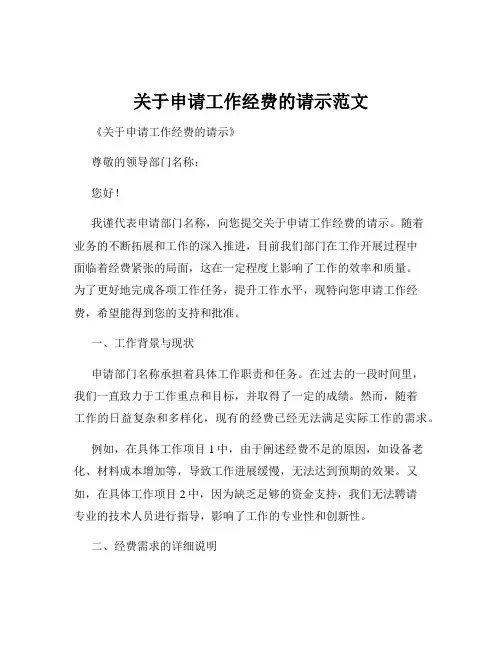 关于申请工作经费的请示范文

《关于申请工作经费的请示》

尊敬的领导部门名称：

您好！

我谨代表申请部门名称，向您提交关于申请工作经费的请示。随着业务的不断拓展和工作的深入推进，目前我们部门在工作开展过程中面临着经费紧张的局面，这在一定程度上影响了工作的效率和质量。为了更好地完成各项工作任务，提升工作水平，现特向您申请工作经费，希望能得到您的支持和批准。

一、工作背景与现状

申请部门名称承担着具体工作职责和任务。在过去的一段时间里，我们一直致力于工作重点和目标，并取得了一定的成绩。然而，随着工作的日益复杂和多样化，现有的经费已经无法满足实际工作的需求。

例如，在具体工作项目 1 中，由于阐述经费不足的原因，如设备老化、材料成本增加等，导致工作进展缓慢，无法达到预期的效果。又如，在具体工作项目 2 中，因为缺乏足够的资金支持，我们无法聘请专业的技术人员进行指导，影响了工作的专业性和创新性。

二、经费需求的详细说明